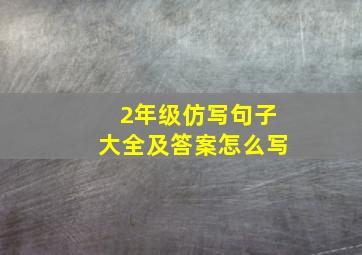 2年级仿写句子
大全及答案怎么写